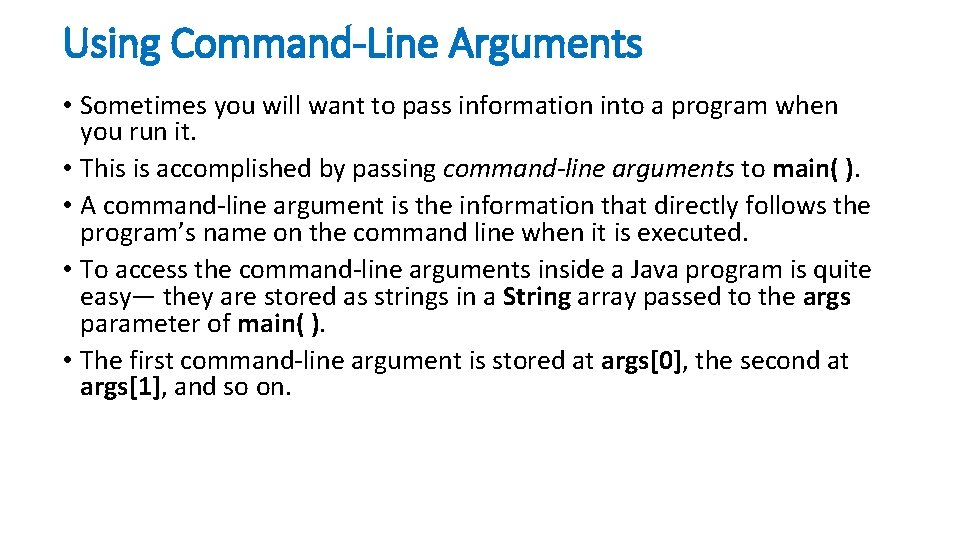 Using Command-Line Arguments

• Sometimes you will want to pass information into a program when you run it.
• This is accomplished by passing command-line arguments to main( ).
• A command-line argument is the information that directly follows the program's name on the command line when it is executed.
• To access the command-line arguments inside a Java program is quite easy— they are stored as strings in a String array passed to the args parameter of main( ).
• The first command-line argument is stored at args[0], the second at args[1], and so on.